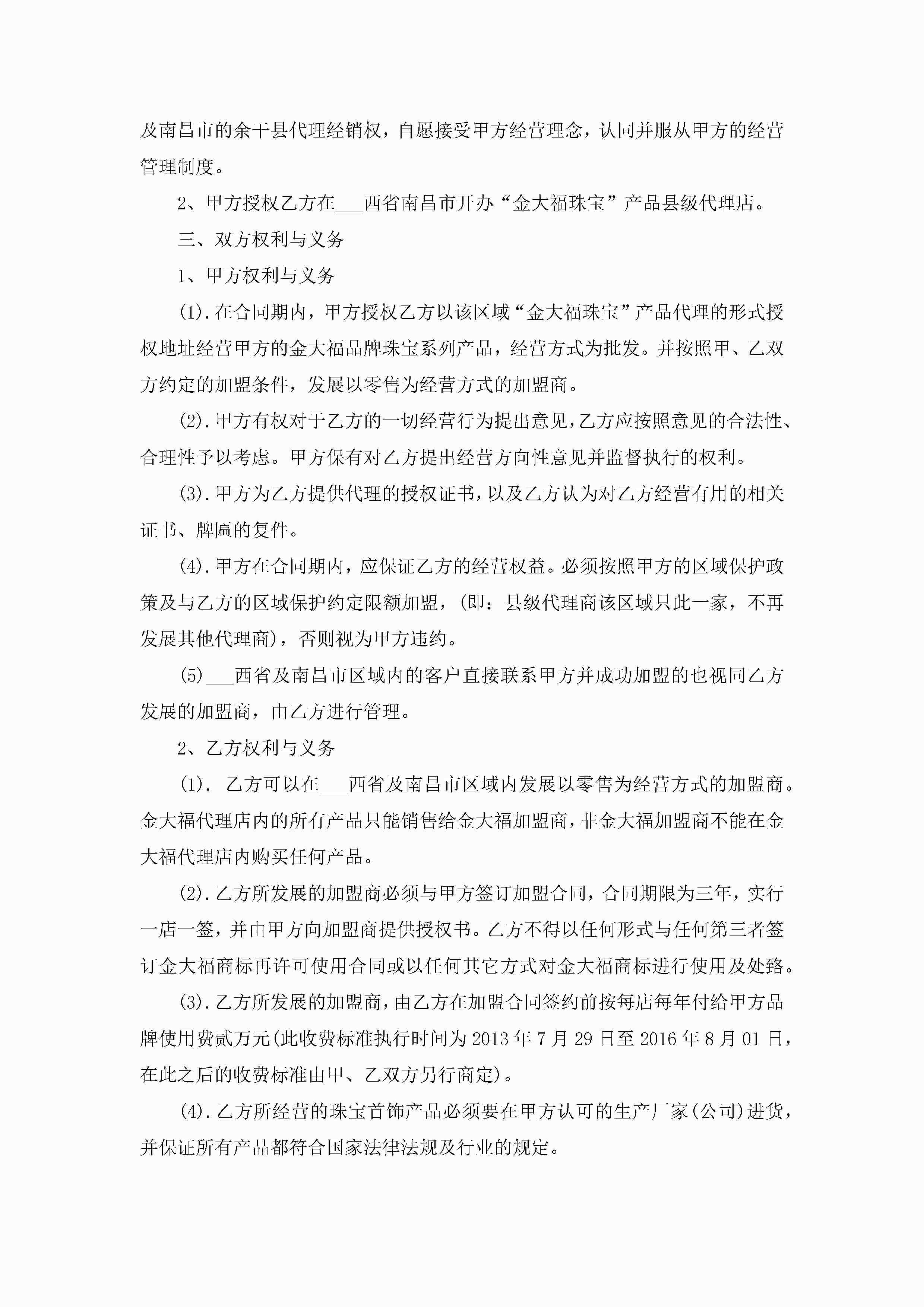 及南昌市的余干县代理经销权，自愿接受甲方经营理念，认同并服从甲方的经营管理制度。

2、甲方授权乙方在___西省南昌市开办“金大福珠宝”产品县级代理店。

三、双方权利与义务

1、甲方权利与义务

(1).在合同期内，甲方授权乙方以该区域“金大福珠宝”产品代理的形式授权地址经营甲方的金大福品牌珠宝系列产品，经营方式为批发。并按照甲、乙双方约定的加盟条件，发展以零售为经营方式的加盟商。

(2).甲方有权对于乙方的一切经营行为提出意见，乙方应按照意见的合法性、合理性予以考虑。甲方保有对乙方提出经营方向性意见并监督执行的权利。

(3).甲方为乙方提供代理的授权证书，以及乙方认为对乙方经营有用的相关证书、牌匾的复件。

(4).甲方在合同期内，应保证乙方的经营权益。必须按照甲方的区域保护政策及与乙方的区域保护约定限额加盟，(即：县级代理商该区域只此一家，不再发展其他代理商)，否则视为甲方违约。

(5)___西省及南昌市区域内的客户直接联系甲方并成功加盟的也视同乙方发展的加盟商，由乙方进行管理。

2、乙方权利与义务

(1). 乙方可以在___西省及南昌市区域内发展以零售为经营方式的加盟商。金大福代理店内的所有产品只能销售给金大福加盟商，非金大福加盟商不能在金大福代理店内购买任何产品。

(2).乙方所发展的加盟商必须与甲方签订加盟合同，合同期限为三年，实行一店一签，并由甲方向加盟商提供授权书。乙方不得以任何形式与任何第三者签订金大福商标再许可使用合同或以任何其它方式对金大福商标进行使用及处路。

(3).乙方所发展的加盟商，由乙方在加盟合同签约前按每店每年付给甲方品牌使用费贰万元(此收费标准执行时间为2013年7月29日至2016年8月01日，在此之后的收费标准由甲、乙双方另行商定)。

(4).乙方所经营的珠宝首饰产品必须要在甲方认可的生产厂家(公司)进货，并保证所有产品都符合国家法律法规及行业的规定。